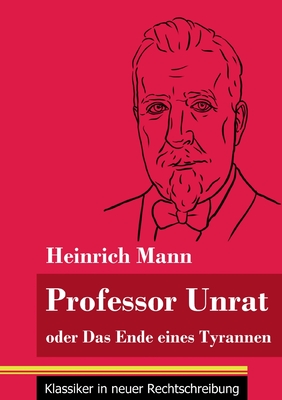 Heinrich Mann

Professor Unrat

oder Das Ende eines Tyrannen

Klassiker in neuer Rechtschreibung